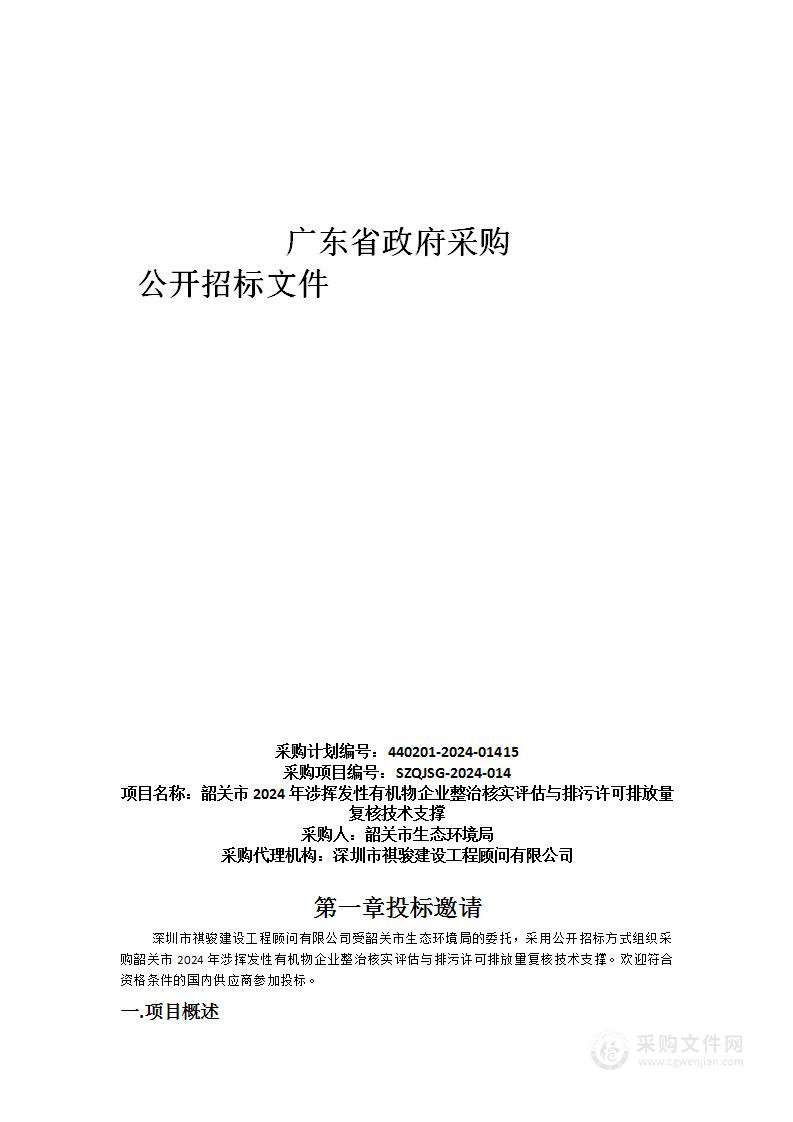 广东省政府采购

公开招标文件

采购计划编号：440201-2024-01415
采购项目编号：SZQJSG-2024-014
项目名称：韶关市 2024 年涉挥发性有机物企业整治核实评估与排污许可排放量复核技术支撑
采购人：韶关市生态环境局
采购代理机构：深圳市祺骏建设工程顾问有限公司

第一章投标邀请

深圳市祺骏建设工程顾问有限公司受韶关市生态环境局的委托，采用公开招标方式组织采购韶关市 2024 年涉挥发性有机物企业整治核实评估与排污许可排放量复核技术支撑。欢迎符合资格条件的国内供应商参加投标。

一.项目概述

采购文件网
www.cgwenjian.com